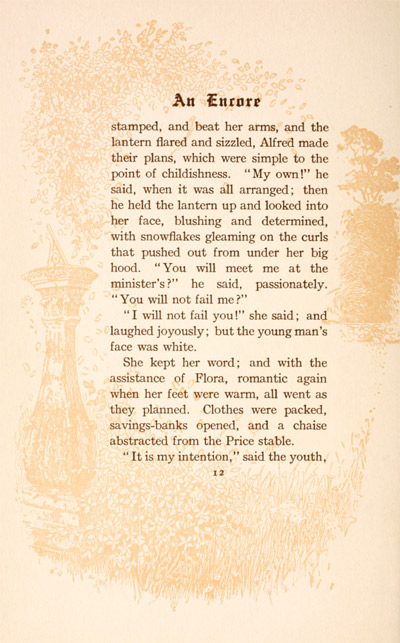 An Encore

stamped, and beat her arms, and the lantern flared and sizzled, Alfred made their plans, which were simple to the point of childishness. "My own!" he said, when it was all arranged; then he held the lantern up and looked into her face, blushing and determined, with snowflakes gleaming on the curls that pushed out from under her big hood. "You will meet me at the minister's?" he said, passionately. "You will not fail me?"

"I will not fail you!" she said; and laughed joyously; but the young man's face was white.

She kept her word; and with the assistance of Flora, romantic again when her feet were warm, all went as they planned. Clothes were packed, savings-banks opened, and a chaise abstracted from the Price stable.

"It is my intention," said the youth,

12